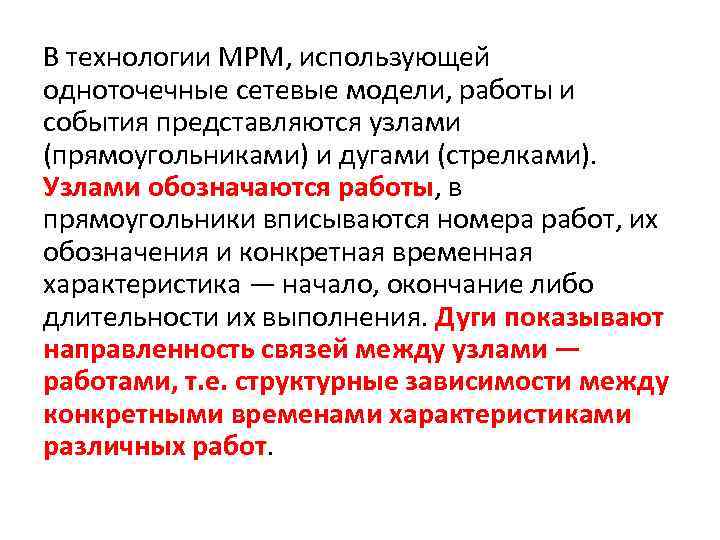 В технологии МРМ, использующей одноточечные сетевые модели, работы и события представляются узлами (прямоугольниками) и дугами (стрелками). Узлами обозначаются работы, в прямоугольники вписываются номера работ, их обозначения и конкретная временная характеристика — начало, окончание либо длительности их выполнения. Дуги показывают направленность связей между узлами — работами, т.е. структурные зависимости между конкретными временами характеристиками различных работ.